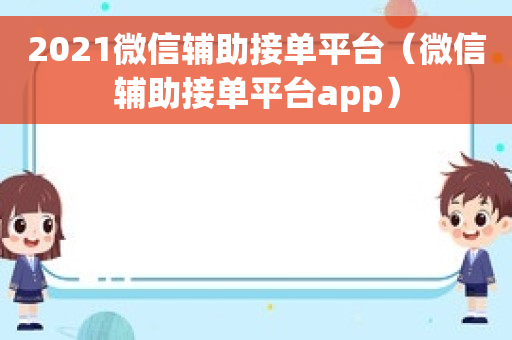 2021微信辅助接单平台（微信辅助接单平台app）